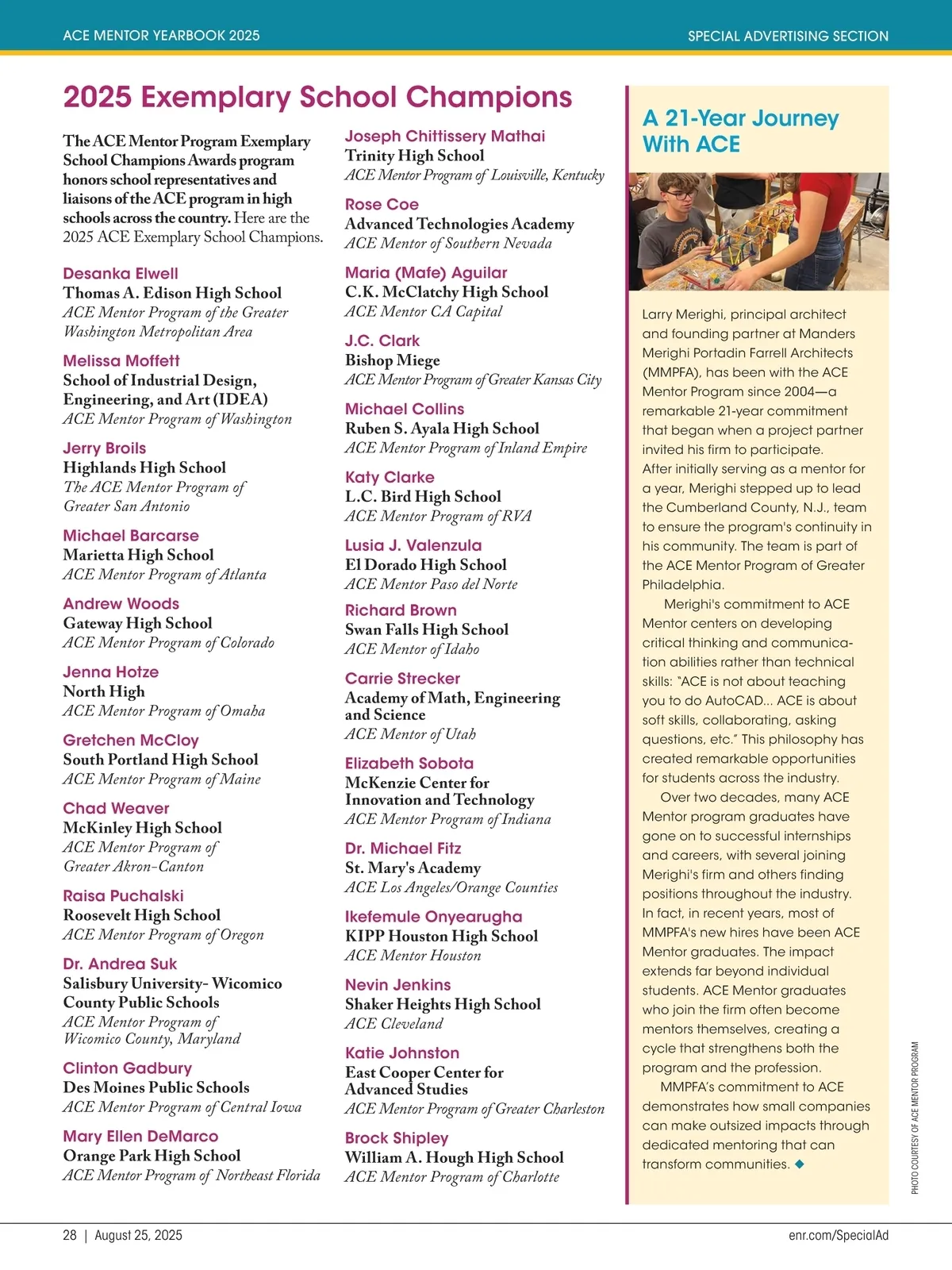 ACE MENTOR YEARBOOK 2025

SPECIAL ADVERTISING SECTION

2025 Exemplary School Champions

The ACE Mentor Program Exemplary School Champions Awards program honors school representatives and liaisons of the ACE program in high schools across the country. Here are the 2025 ACE Exemplary School Champions.

Desanka Elwell
Thomas A. Edison High School
ACE Mentor Program of the Greater Washington Metropolitan Area

Melissa Moffett
School of Industrial Design, Engineering, and Art (IDEA)
ACE Mentor Program of Washington

Jerry Broils
Highlands High School
The ACE Mentor Program of Greater San Antonio

Michael Barcarse
Marietta High School
ACE Mentor Program of Atlanta

Andrew Woods
Gateway High School
ACE Mentor Program of Colorado

Jenna Hotze
North High
ACE Mentor Program of Omaha

Gretchen McCloy
South Portland High School
ACE Mentor Program of Maine

Chad Weaver
McKinley High School
ACE Mentor Program of Greater Akron-Canton

Raisa Puchalski
Roosevelt High School
ACE Mentor Program of Oregon

Dr. Andrea Suk
Salisbury University- Wicomico County Public Schools
ACE Mentor Program of Wicomico County, Maryland

Clinton Gadbury
Des Moines Public Schools
ACE Mentor Program of Central Iowa

Mary Ellen DeMarco
Orange Park High School
ACE Mentor Program of Northeast Florida

Joseph Chittissery Mathai
Trinity High School
ACE Mentor Program of Louisville, Kentucky

Rose Coe
Advanced Technologies Academy
ACE Mentor of Southern Nevada

Maria (Mafe) Aguilar
C.K. McClatchy High School
ACE Mentor CA Capital

J.C. Clark
Bishop Miege
ACE Mentor Program of Greater Kansas City

Michael Collins
Ruben S. Ayala High School
ACE Mentor Program of Inland Empire

Katy Clarke
L.C. Bird High School
ACE Mentor Program of RVA

Lusia J. Valenzula
El Dorado High School
ACE Mentor Paso del Norte

Richard Brown
Swan Falls High School
ACE Mentor of Idaho

Carrie Strecker
Academy of Math, Engineering and Science
ACE Mentor of Utah

Elizabeth Sobota
McKenzie Center for Innovation and Technology
ACE Mentor Program of Indiana

Dr. Michael Fitz
St. Mary's Academy
ACE Los Angeles/Orange Counties

Ikefemule Onyearugha
KIPP Houston High School
ACE Mentor Houston

Nevin Jenkins
Shaker Heights High School
ACE Cleveland

Katie Johnston
East Cooper Center for Advanced Studies
ACE Mentor Program of Greater Charleston

Brock Shipley
William A. Hough High School
ACE Mentor Program of Charlotte

A 21-Year Journey With ACE

Larry Merighi, principal architect and founding partner at Manders Merighi Portadin Farrell Architects (MMPFA), has been with the ACE Mentor Program since 2004—a remarkable 21-year commitment that began when a project partner invited his firm to participate.
After initially serving as a mentor for a year, Merighi stepped up to lead the Cumberland County, N.J., team to ensure the program's continuity in his community. The team is part of the ACE Mentor Program of Greater Philadelphia.

Merighi's commitment to ACE Mentor centers on developing critical thinking and communication abilities rather than technical skills: "ACE is not about teaching you to do AutoCAD... ACE is about soft skills, collaborating, asking questions, etc." This philosophy has created remarkable opportunities for students across the industry.

Over two decades, many ACE Mentor program graduates have gone on to successful internships and careers, with several joining Merighi's firm and others finding positions throughout the industry. In fact, in recent years, most of MMPFA's new hires have been ACE Mentor graduates. The impact extends far beyond individual students. ACE Mentor graduates who join the firm often become mentors themselves, creating a cycle that strengthens both the program and the profession.

MMPFA's commitment to ACE demonstrates how small companies can make outsized impacts through dedicated mentoring that can transform communities. ◆

PHOTO COURTESY OF ACE MENTOR PROGRAM

28 | August 25, 2025

enr.com/SpecialAd